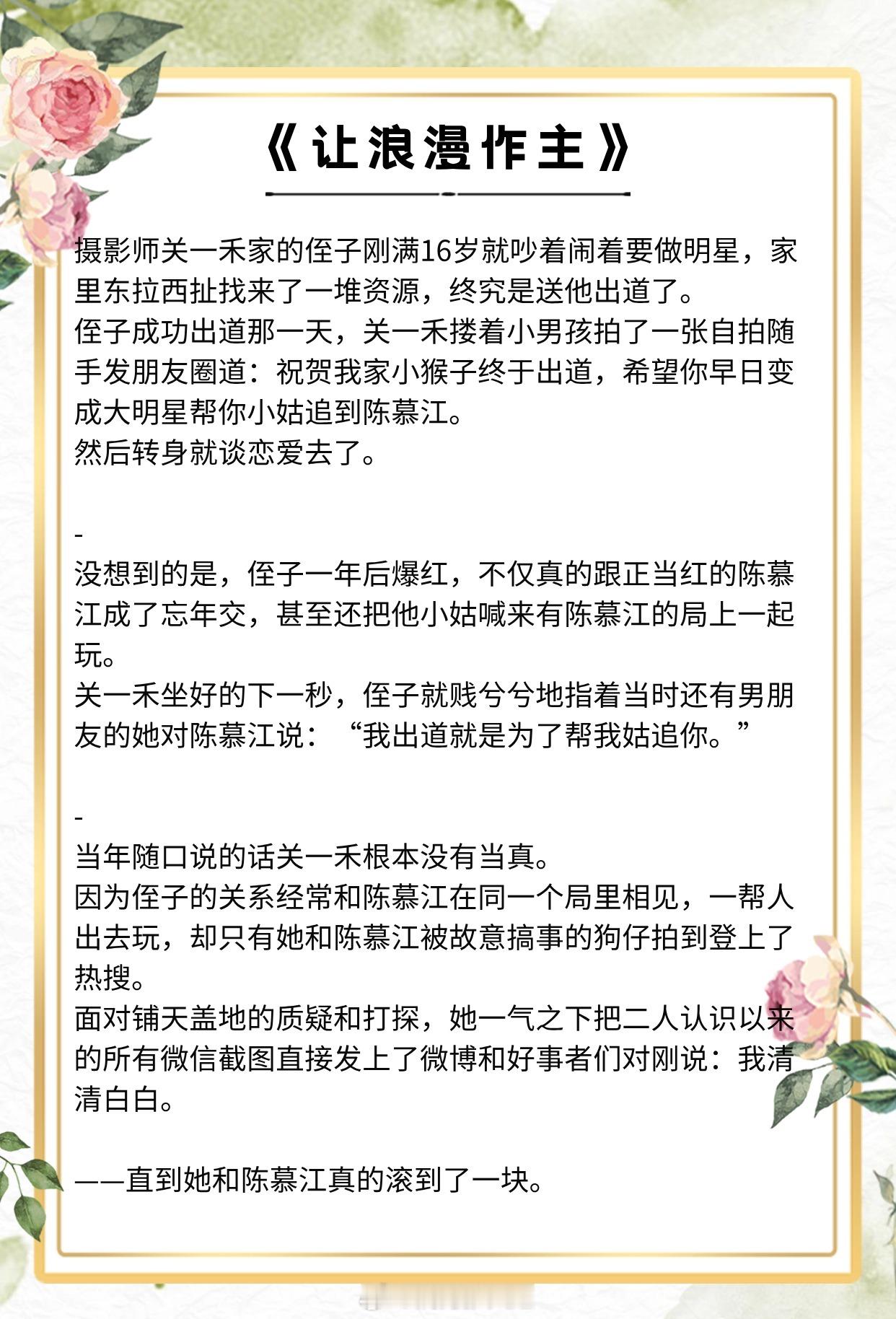 《让浪漫作主》

摄影师关一禾家的侄子刚满16岁就吵着闹着要做明星，家里东拉西扯找来了一堆资源，终究是送他出道了。
侄子成功出道那一天，关一禾搂着小男孩拍了一张自拍随手发朋友圈道：祝贺我家小猴子终于出道，希望你早日变成大明星帮你小姑追到陈慕江。
然后转身就谈恋爱去了。

-
没想到的是，侄子一年后爆红，不仅真的跟正当红的陈慕江成了忘年交，甚至还把他小姑喊来有陈慕江的局上一起玩。
关一禾坐好的下一秒，侄子就贱兮兮地指着当时还有男朋友的她对陈慕江说：“我出道就是为了帮我姑追你。”

-
当年随口说的话关一禾根本没有当真。
因为侄子的关系经常和陈慕江在同一个局里相见，一帮人出去玩，却只有她和陈慕江被故意搞事的狗仔拍到登上了热搜。
面对铺天盖地的质疑和打探，她一气之下把二人认识以来的所有微信截图直接发上了微博和好事者们对刚说：我清清白白。

——直到她和陈慕江真的滚到了一块。